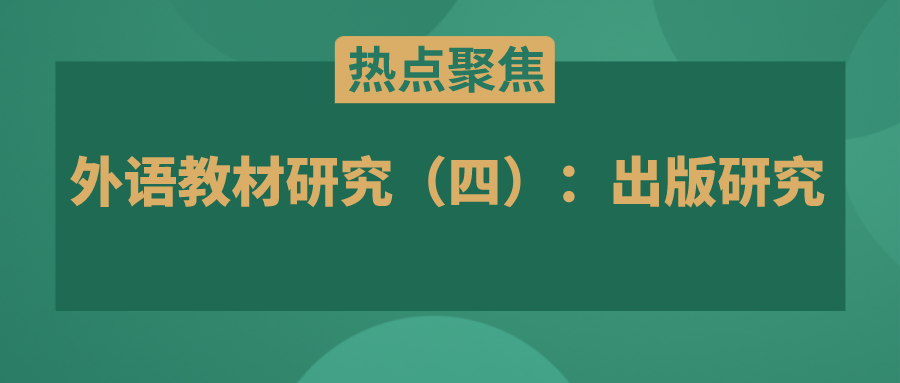 热点聚焦

外语教材研究（四）：出版研究